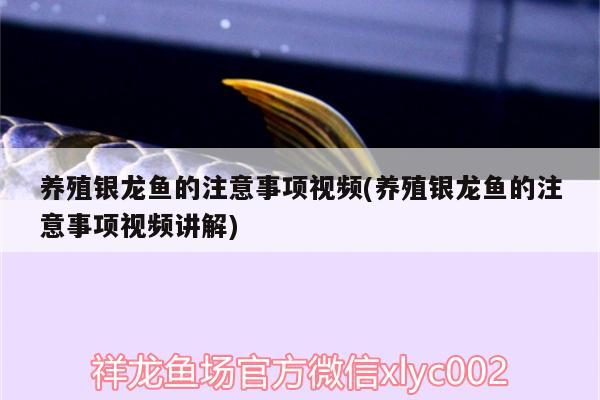 养殖银龙鱼的注意事项视频(养殖银龙鱼的注意事项视频讲解)

祥龙鱼场官方微信xlyc002